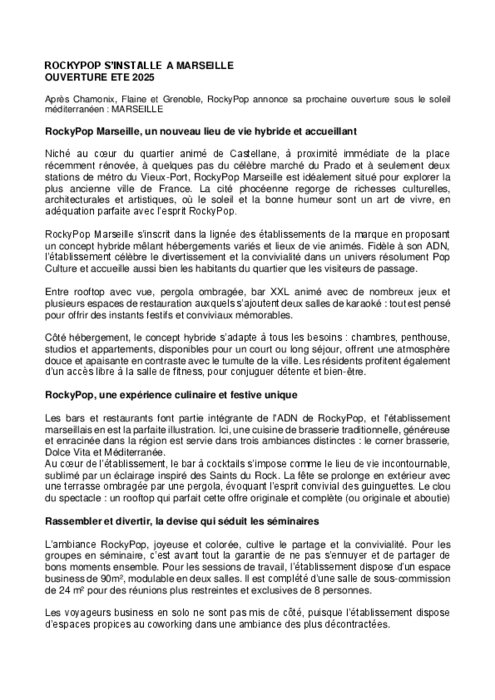 ROCKYPOP S'INSTALLE A MARSEILLE
OUVERTURE ETE 2025

Après Chamonix, Flaine et Grenoble, RockyPop annonce sa prochaine ouverture sous le soleil méditerranéen : MARSEILLE

RockyPop Marseille, un nouveau lieu de vie hybride et accueillant

Niché au cœur du quartier animé de Castellane, à proximité immédiate de la place récemment rénovée, à quelques pas du célèbre marché du Prado et à seulement deux stations de métro du Vieux-Port, RockyPop Marseille est idéalement situé pour explorer la plus ancienne ville de France. La cité phocéenne regorge de richesses culturelles, architecturales et artistiques, où le soleil et la bonne humeur sont un art de vivre, en adéquation parfaite avec l'esprit RockyPop.

RockyPop Marseille s'inscrit dans la lignée des établissements de la marque en proposant un concept hybride mêlant hébergements variés et lieux de vie animés. Fidèle à son ADN, l'établissement célèbre le divertissement et la convivialité dans un univers résolument Pop Culture et accueille aussi bien les habitants du quartier que les visiteurs de passage.

Entre rooftop avec vue, pergola ombragée, bar XXL animé avec de nombreux jeux et plusieurs espaces de restauration auxquels s'ajoutent deux salles de karaoké : tout est pensé pour offrir des instants festifs et conviviaux mémorables.

Côté hébergement, le concept hybride s'adapte à tous les besoins : chambres, penthouse, studios et appartements, disponibles pour un court ou long séjour, offrent une atmosphère douce et apaisante en contraste avec le tumulte de la ville. Les résidents profitent également d'un accès libre à la salle de fitness, pour conjuguer détente et bien-être.

RockyPop, une expérience culinaire et festive unique

Les bars et restaurants font partie intégrante de l'ADN de RockyPop, et l'établissement marseillais en est la parfaite illustration. Ici, une cuisine de brasserie traditionnelle, généreuse et enracinée dans la région est servie dans trois ambiances distinctes : le corner brasserie, Dolce Vita et Méditerranée.
Au cœur de l'établissement, le bar à cocktails s'impose comme le lieu de vie incontournable, sublimé par un éclairage inspiré des Saints du Rock. La fête se prolonge en extérieur avec une terrasse ombragée par une pergola, évoquant l'esprit convivial des guinguettes. Le clou du spectacle : un rooftop qui parfait cette offre originale et complète (ou originale et aboutie)

Rassembler et divertir, la devise qui séduit les séminaires

L'ambiance RockyPop, joyeuse et colorée, cultive le partage et la convivialité. Pour les groupes en séminaire, c'est avant tout la garantie de ne pas s'ennuyer et de partager de bons moments ensemble. Pour les sessions de travail, l'établissement dispose d'un espace business de 90m², modulable en deux salles. Il est complété d'une salle de sous-commission de 24 m² pour des réunions plus restreintes et exclusives de 8 personnes.

Les voyageurs business en solo ne sont pas mis de côté, puisque l'établissement dispose d'espaces propices au coworking dans une ambiance des plus décontractées.